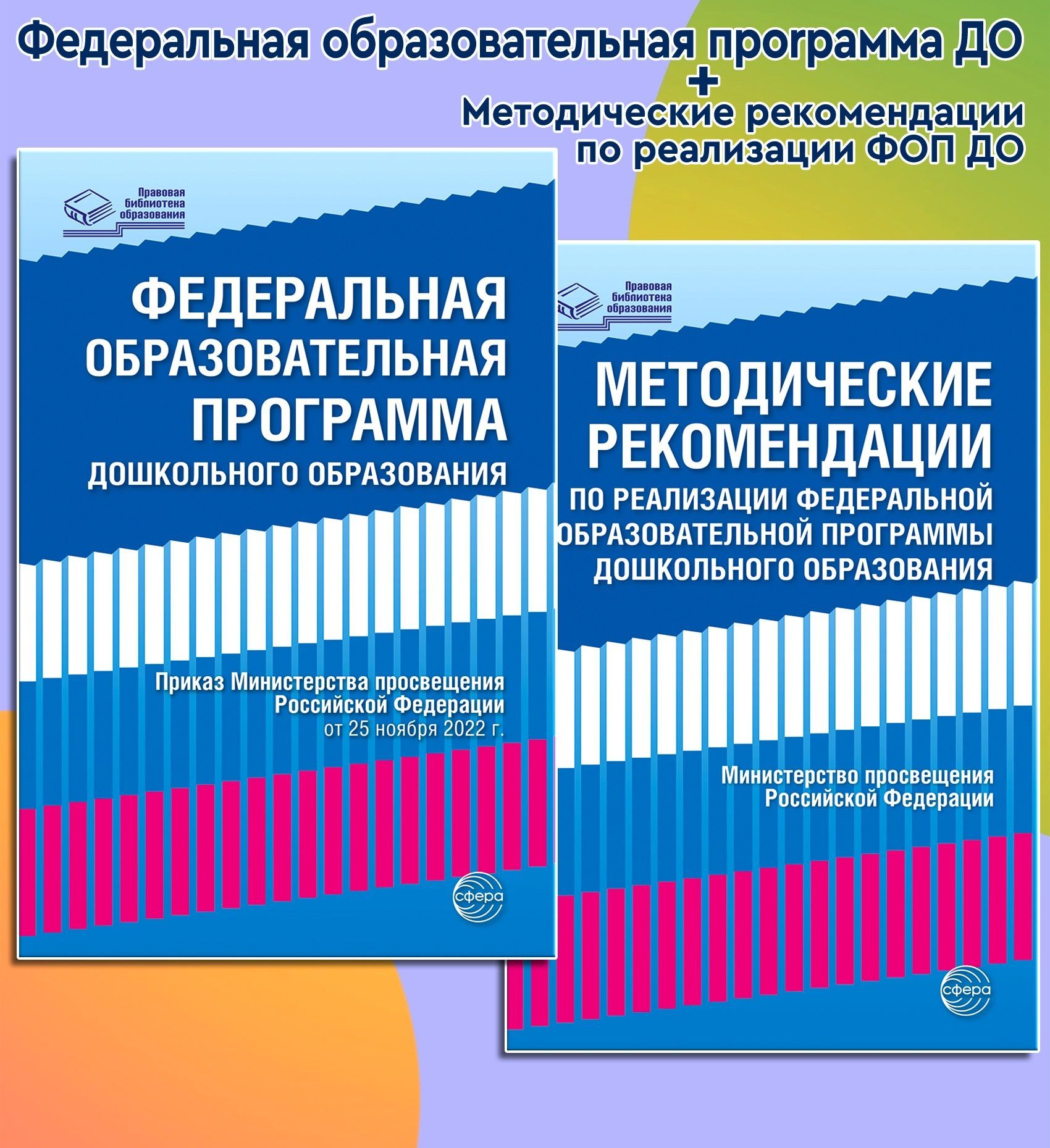 Федеральная образовательная программа ДО
+
Методические рекомендации по реализации ФОП ДО

Правовая библиотека образования

ФЕДЕРАЛЬНАЯ ОБРАЗОВАТЕЛЬНАЯ ПРОГРАММА ДОШКОЛЬНОГО ОБРАЗОВАНИЯ

Приказ Министерства просвещения Российской Федерации от 25 ноября 2022 г.

сфера

Правовая библиотека образования

МЕТОДИЧЕСКИЕ РЕКОМЕНДАЦИИ ПО РЕАЛИЗАЦИИ ФЕДЕРАЛЬНОЙ ОБРАЗОВАТЕЛЬНОЙ ПРОГРАММЫ ДОШКОЛЬНОГО ОБРАЗОВАНИЯ

Министерство просвещения Российской Федерации

сфера